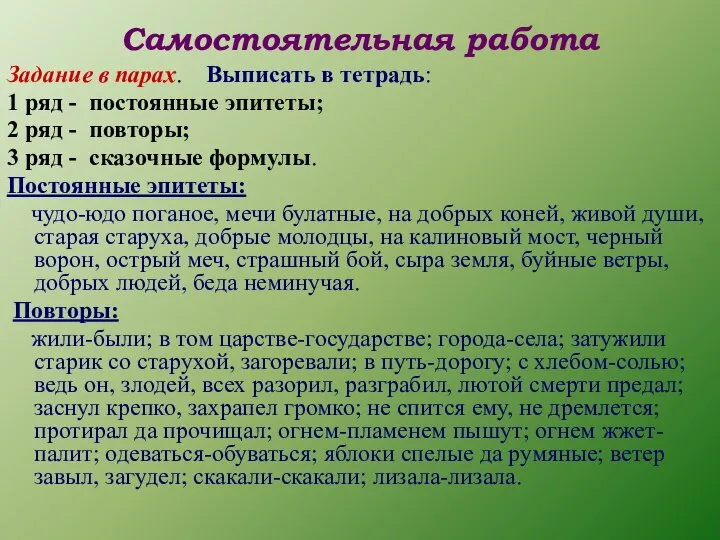 Самостоятельная работа

Задание в парах. Выписать в тетрадь:
1 ряд - постоянные эпитеты;
2 ряд - повторы;
3 ряд - сказочные формулы.

Постоянные эпитеты:

чудо-юдо поганое, мечи булатные, на добрых коней, живой души, старая старуха, добрые молодцы, на калиновый мост, черный ворон, острый меч, страшный бой, сыра земля, буйные ветры, добрых людей, беда неминучая.

Повторы:

жили-были; в том царстве-государстве; города-села; затужили старик со старухой, загоревали; в путь-дорогу; с хлебом-солью; ведь он, злодей, всех разорил, разграбил, лютой смерти предал; заснул крепко, захрапел громко; не спится ему, не дремлется; протирал да прочищал; огнем-пламенем пышут; огнем жжет-палит; одеваться-обуваться; яблоки спелые да румяные; ветер завыл, загудел; скакали-скакали; лизала-лизала.